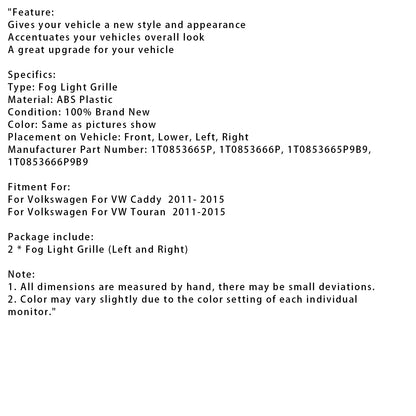 "Feature:
Gives your vehicle a new style and appearance
Accentuates your vehicles overall look
A great upgrade for your vehicle

Specifics:
Type: Fog Light Grille
Material: ABS Plastic
Condition: 100% Brand New
Color: Same as pictures show
Placement on Vehicle: Front, Lower, Left, Right
Manufacturer Part Number: 1T0853665P, 1T0853666P, 1T0853665P9B9, 1T0853666P9B9

Fitment For:
For Volkswagen For VW Caddy 2011- 2015
For Volkswagen For VW Touran 2011-2015

Package include:
2 * Fog Light Grille (Left and Right)

Note:
1. All dimensions are measured by hand, there may be small deviations.
2. Color may vary slightly due to the color setting of each individual monitor."